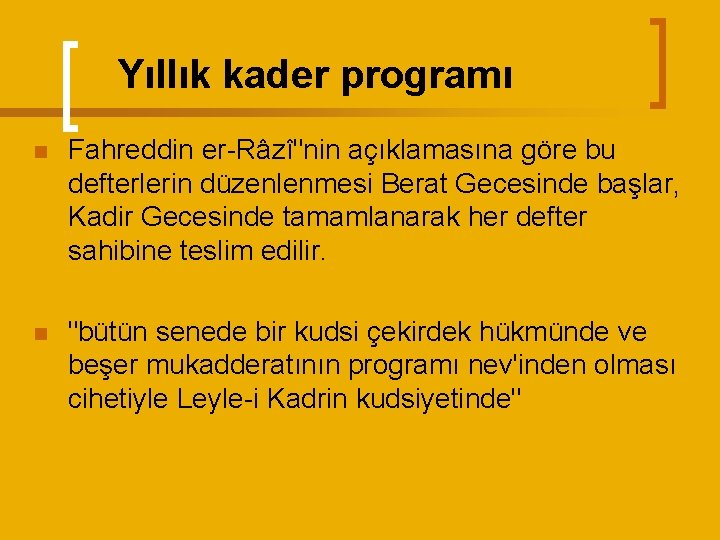 Yıllık kader programı

Fahreddin er-Râzî"nin açıklamasına göre bu defterlerin düzenlenmesi Berat Gecesinde başlar, Kadir Gecesinde tamamlanarak her defter sahibine teslim edilir.

"bütün senede bir kudsi çekirdek hükmünde ve beşer mukadderatının programı nev'inden olması cihetiyle Leyle-i Kadrin kudsiyetinde"